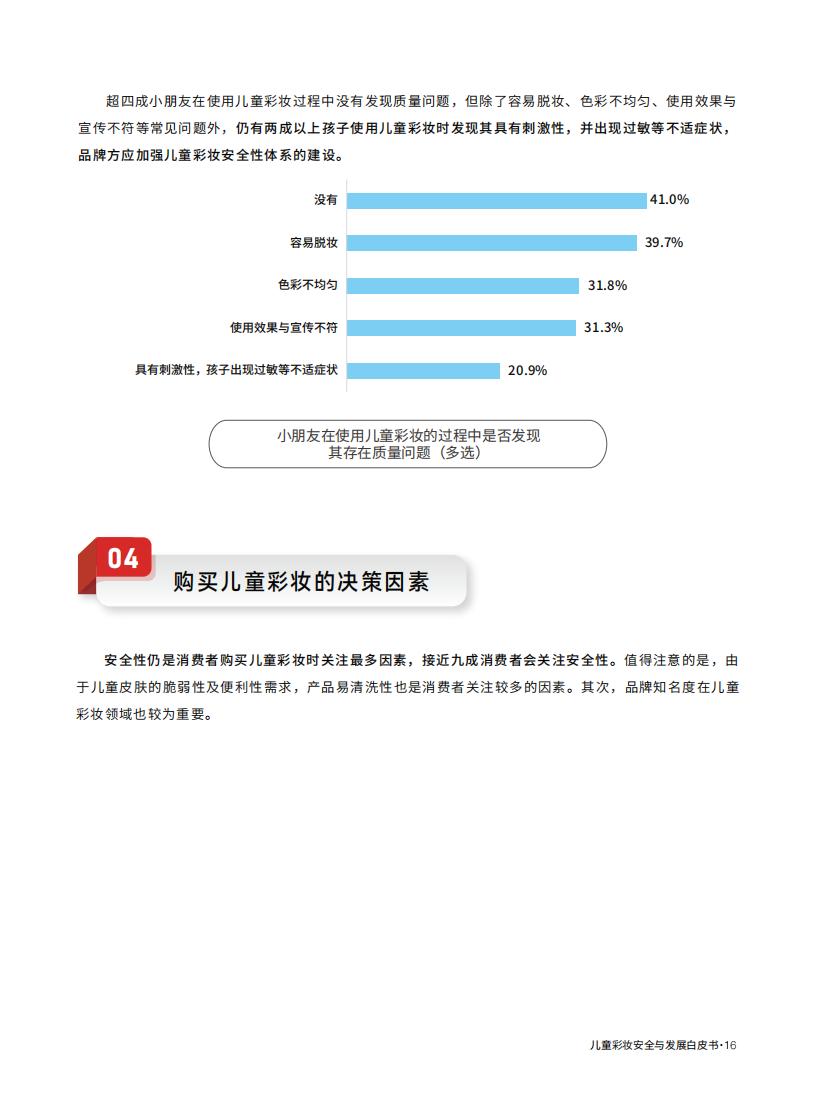 超四成小朋友在使用儿童彩妆过程中没有发现质量问题，但除了容易脱妆、色彩不均匀、使用效果与宣传不符等常见问题外，仍有两成以上孩子使用儿童彩妆时发现其具有刺激性，并出现过敏等不适症状，品牌方应加强儿童彩妆安全性体系的建设。

没有 41.0%
容易脱妆 39.7%
色彩不均匀 31.8%
使用效果与宣传不符 31.3%
具有刺激性，孩子出现过敏等不适症状 20.9%

小朋友在使用儿童彩妆的过程中是否发现其存在质量问题（多选）

04
购买儿童彩妆的决策因素

安全性仍是消费者购买儿童彩妆时关注最多因素，接近九成消费者会关注安全性。值得注意的是，由于儿童皮肤的脆弱性及便利性需求，产品易清洗性也是消费者关注较多的因素。其次，品牌知名度在儿童彩妆领域也较为重要。

儿童彩妆安全与发展白皮书·16